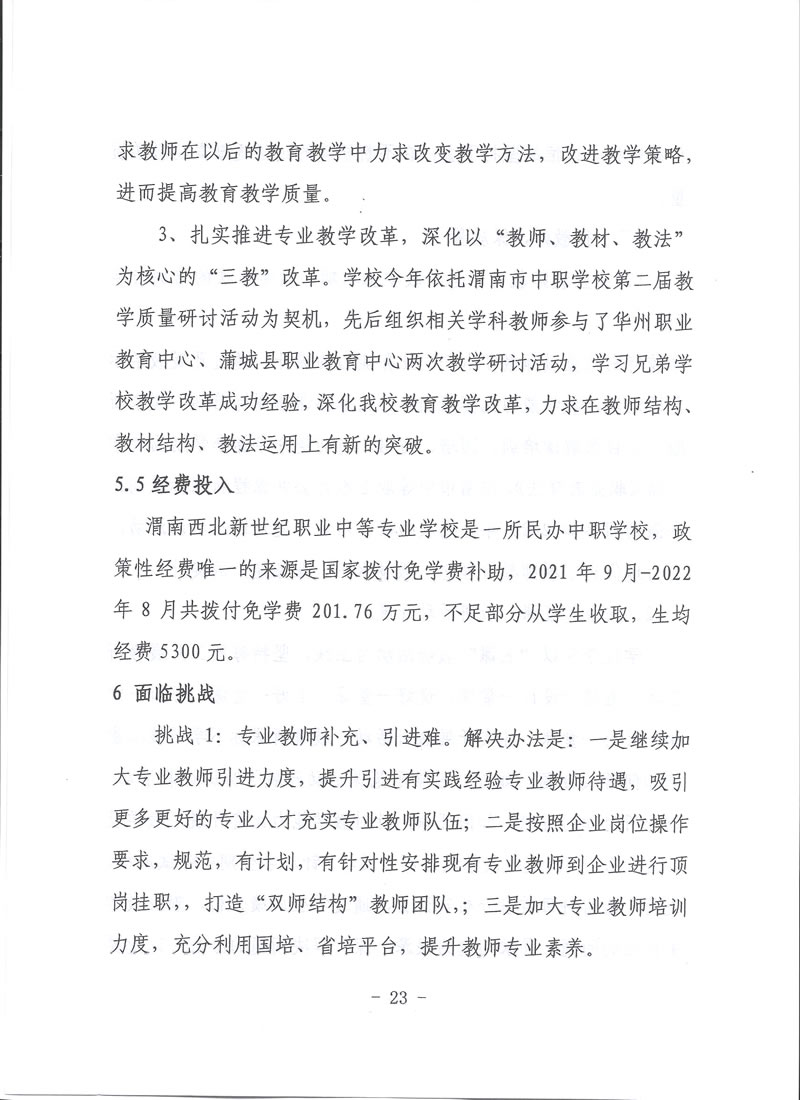 求教师在以后的教育教学中力求改变教学方法，改进教学策略，进而提高教育教学质量。

3、扎实推进专业教学改革，深化以“教师、教材、教法”为核心的“三教”改革。学校今年依托渭南市中职学校第二届教学质量研讨活动为契机，先后组织相关学科教师参与了华州职业教育中心、蒲城县职业教育中心两次教学研讨活动，学习兄弟学校教学改革成功经验，深化我校教育教学改革，力求在教师结构、教材结构、教法运用上有新的突破。

5.5 经费投入

渭南西北新世纪职业中等专业学校是一所民办中职学校，政策性经费唯一的来源是国家拨付免学费补助，2021 年 9 月-2022 年 8 月共拨付免学费 201.76 万元，不足部分从学生收取，生均经费 5300 元。

6 面临挑战

挑战 1：专业教师补充、引进难。解决办法是：一是继续加大专业教师引进力度，提升引进有实践经验专业教师待遇，吸引更多更好的专业人才充实专业教师队伍；二是按照企业岗位操作要求，规范，有计划，有针对性安排现有专业教师到企业进行顶岗挂职，，打造“双师结构”教师团队，；三是加大专业教师培训力度，充分利用国培、省培平台，提升教师专业素养。

- 23 -